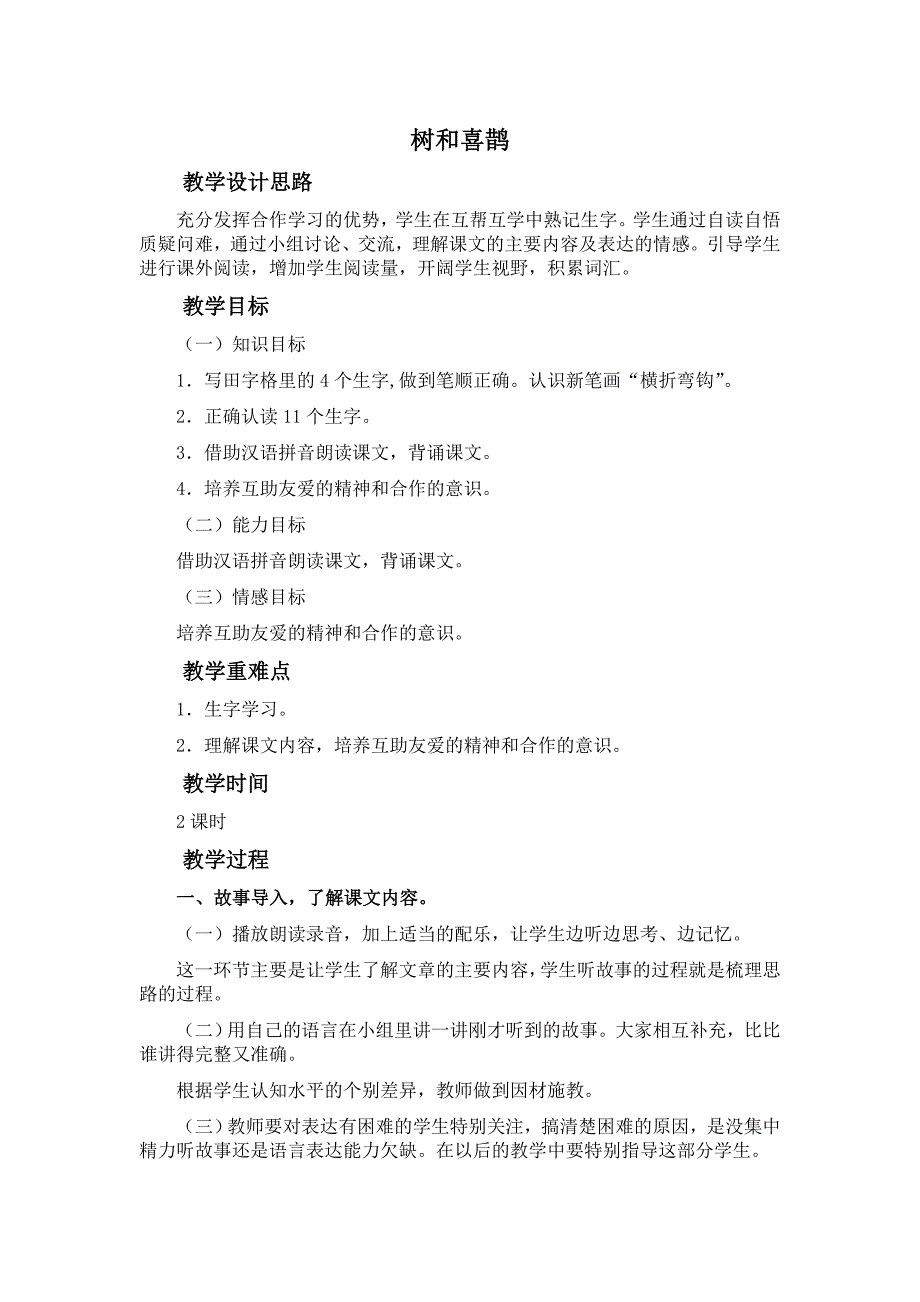 树和喜鹊

教学设计思路

充分发挥合作学习的优势，学生在互帮互学中熟记生字。学生通过自读自悟质疑问难，通过小组讨论、交流，理解课文的主要内容及表达的情感。引导学生进行课外阅读，增加学生阅读量，开阔学生视野，积累词汇。

教学目标

（一）知识目标

1．写田字格里的 4 个生字,做到笔顺正确。认识新笔画“横折弯钩”。

2．正确认读 11 个生字。

3．借助汉语拼音朗读课文，背诵课文。

4．培养互助友爱的精神和合作的意识。

（二）能力目标

借助汉语拼音朗读课文，背诵课文。

（三）情感目标

培养互助友爱的精神和合作的意识。

教学重难点

1．生字学习。

2．理解课文内容，培养互助友爱的精神和合作的意识。

教学时间

2 课时

教学过程

一、故事导入，了解课文内容。

（一）播放朗读录音，加上适当的配乐，让学生边听边思考、边记忆。

这一环节主要是让学生了解文章的主要内容，学生听故事的过程就是梳理思路的过程。

（二）用自己的语言在小组里讲一讲刚才听到的故事。大家相互补充，比比谁讲得完整又准确。

根据学生认知水平的个别差异，教师做到因材施教。

（三）教师要对表达有困难的学生特别关注，搞清楚困难的原因，是没集中精力听故事还是语言表达能力欠缺。在以后的教学中要特别指导这部分学生。